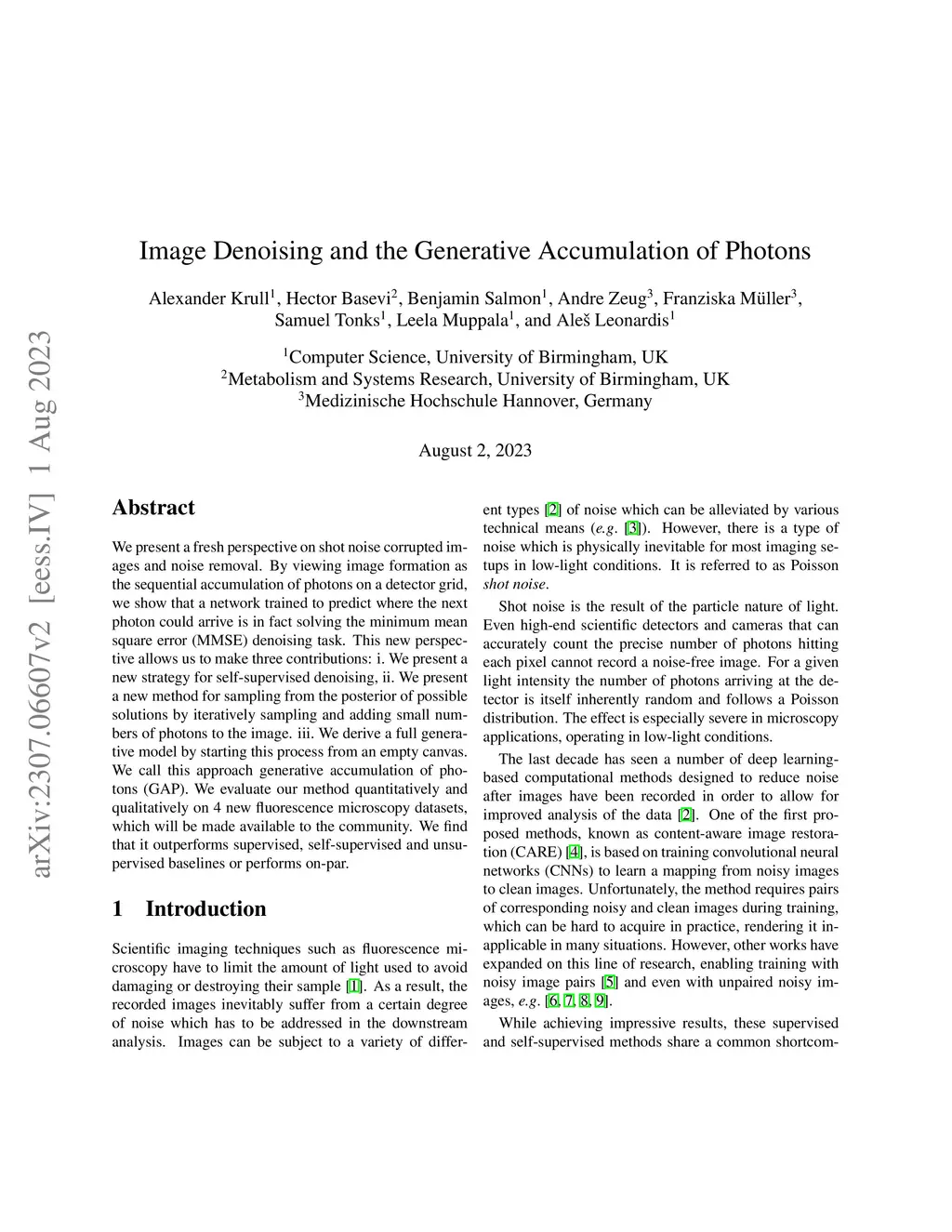 arXiv:2307.06607v2 [eess.IV] 1 Aug 2023

Image Denoising and the Generative Accumulation of Photons

Alexander Krull$^1$, Hector Basevi$^2$, Benjamin Salmon$^1$, Andre Zeug$^3$, Franziska Müller$^3$, Samuel Tonks$^1$, Leela Muppala$^1$, and Aleš Leonardis$^1$

$^1$Computer Science, University of Birmingham, UK
$^2$Metabolism and Systems Research, University of Birmingham, UK
$^3$Medizinische Hochschule Hannover, Germany

August 2, 2023

Abstract

We present a fresh perspective on shot noise corrupted images and noise removal. By viewing image formation as the sequential accumulation of photons on a detector grid, we show that a network trained to predict where the next photon could arrive is in fact solving the minimum mean square error (MMSE) denoising task. This new perspective allows us to make three contributions: i. We present a new strategy for self-supervised denoising, ii. We present a new method for sampling from the posterior of possible solutions by iteratively sampling and adding small numbers of photons to the image. iii. We derive a full generative model by starting this process from an empty canvas. We call this approach generative accumulation of photons (GAP). We evaluate our method quantitatively and qualitatively on 4 new fluorescence microscopy datasets, which will be made available to the community. We find that it outperforms supervised, self-supervised and unsupervised baselines or performs on-par.

1 Introduction

Scientific imaging techniques such as fluorescence microscopy have to limit the amount of light used to avoid damaging or destroying their sample [1]. As a result, the recorded images inevitably suffer from a certain degree of noise which has to be addressed in the downstream analysis. Images can be subject to a variety of different types [2] of noise which can be alleviated by various technical means (e.g. [3]). However, there is a type of noise which is physically inevitable for most imaging setups in low-light conditions. It is referred to as Poisson shot noise.

Shot noise is the result of the particle nature of light. Even high-end scientific detectors and cameras that can accurately count the precise number of photons hitting each pixel cannot record a noise-free image. For a given light intensity the number of photons arriving at the detector is itself inherently random and follows a Poisson distribution. The effect is especially severe in microscopy applications, operating in low-light conditions.

The last decade has seen a number of deep learning-based computational methods designed to reduce noise after images have been recorded in order to allow for improved analysis of the data [2]. One of the first proposed methods, known as content-aware image restoration (CARE) [4], is based on training convolutional neural networks (CNNs) to learn a mapping from noisy images to clean images. Unfortunately, the method requires pairs of corresponding noisy and clean images during training, which can be hard to acquire in practice, rendering it inapplicable in many situations. However, other works have expanded on this line of research, enabling training with noisy image pairs [5] and even with unpaired noisy images, e.g. [6, 7, 8, 9].

While achieving impressive results, these supervised and self-supervised methods share a common shortcom-